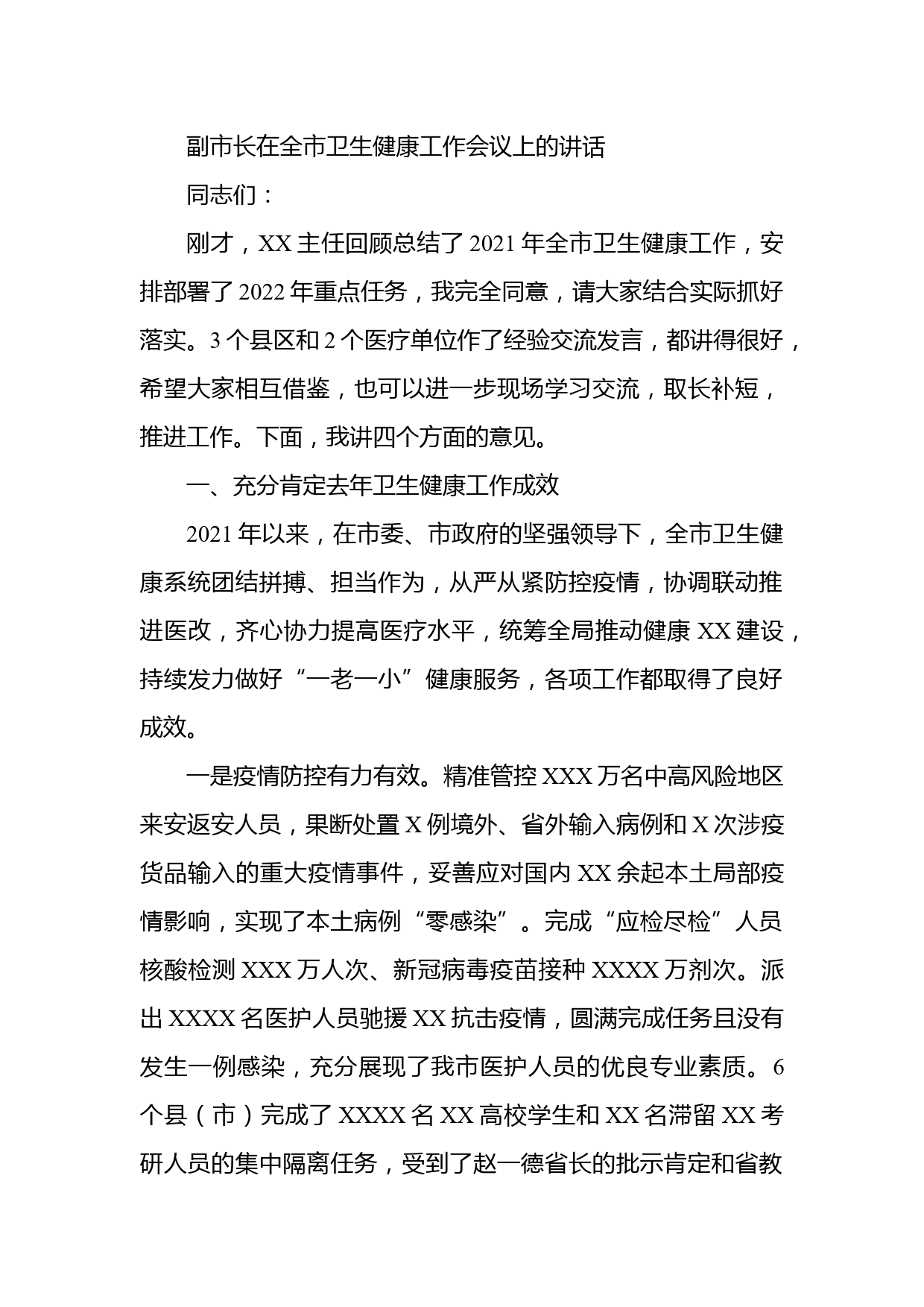 副市长在全市卫生健康工作会议上的讲话

同志们：

刚才，XX 主任回顾总结了 2021 年全市卫生健康工作，安排部署了 2022 年重点任务，我完全同意，请大家结合实际抓好落实。3 个县区和 2 个医疗单位作了经验交流发言，都讲得很好，希望大家相互借鉴，也可以进一步现场学习交流，取长补短，推进工作。下面，我讲四个方面的意见。

一、充分肯定去年卫生健康工作成效

2021 年以来，在市委、市政府的坚强领导下，全市卫生健康系统团结拼搏、担当作为，从严从紧防控疫情，协调联动推进医改，齐心协力提高医疗水平，统筹全局推动健康 XX 建设，持续发力做好“一老一小”健康服务，各项工作都取得了良好成效。

一是疫情防控有力有效。精准管控 XXX 万名中高风险地区来安返安人员，果断处置 X 例境外、省外输入病例和 X 次涉疫货品输入的重大疫情事件，妥善应对国内 XX 余起本土局部疫情影响，实现了本土病例“零感染”。完成“应检尽检”人员核酸检测 XXX 万人次、新冠病毒疫苗接种 XXXX 万剂次。派出 XXXX 名医护人员驰援 XX 抗击疫情，圆满完成任务且没有发生一例感染，充分展现了我市医护人员的优良专业素质。6 个县（市）完成了 XXXX 名 XX 高校学生和 XX 名滞留 XX 考研人员的集中隔离任务，受到了赵一德省长的批示肯定和省教